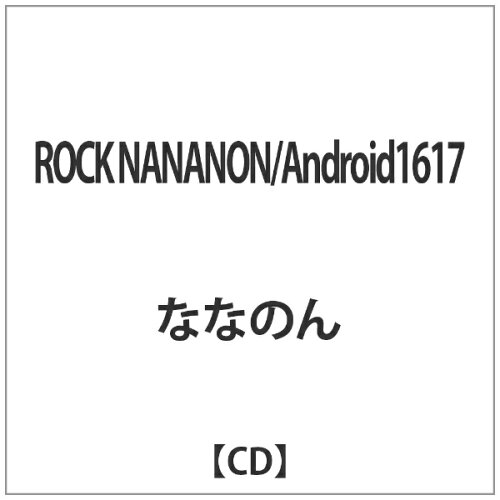 ROCK NANANON/Android1617

ななのん

【CD】